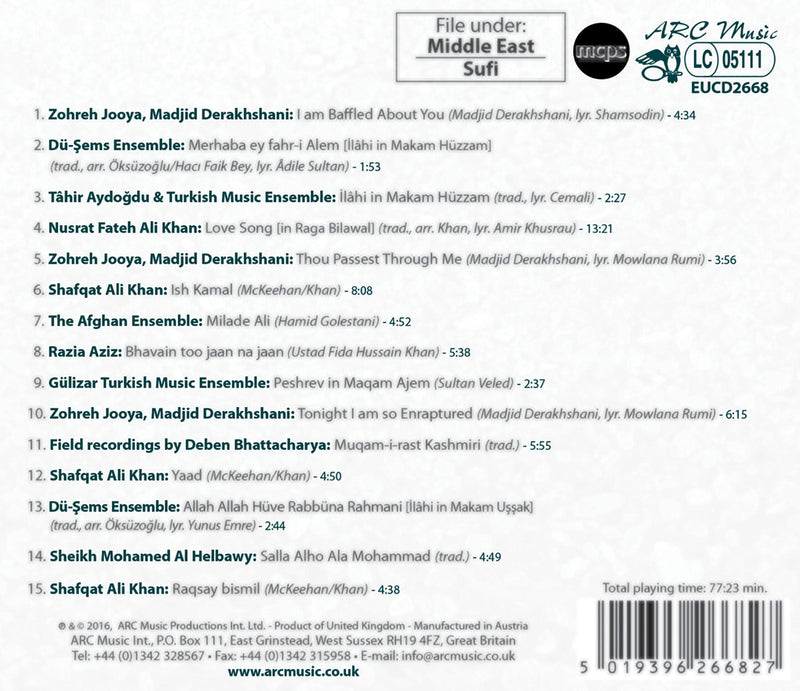 File under:
Middle East
Sufi

mcps

ARC Music
LC 05111
EUCD2668

1. Zohreh Jooya, Madjid Derakhshani: I am Baffled About You (Madjid Derakhshani, lyr. Shamsodin) - 4:34
2. Dü-Şems Ensemble: Merhaba ey fahr-i Alem [İlâhi in Makam Hüzzam] (trad., arr. Öksüzoğlu/Hacı Faik Bey, lyr. Âdile Sultan) - 1:53
3. Tâhir Aydoğdu & Turkish Music Ensemble: İlâhi in Makam Hüzzam (trad., lyr. Cemali) - 2:27
4. Nusrat Fateh Ali Khan: Love Song [in Raga Bilawal] (trad., arr. Khan, lyr. Amir Khusrau) - 13:21
5. Zohreh Jooya, Madjid Derakhshani: Thou Passest Through Me (Madjid Derakhshani, lyr. Mowlana Rumi) - 3:56
6. Shafqat Ali Khan: Ish Kamal (McKeehan/Khan) - 8:08
7. The Afghan Ensemble: Milade Ali (Hamid Golestani) - 4:52
8. Razia Aziz: Bhavain too jaan na jaan (Ustad Fida Hussain Khan) - 5:38
9. Gülizar Turkish Music Ensemble: Peshrev in Maqam Ajem (Sultan Veled) - 2:37
10. Zohreh Jooya, Madjid Derakhshani: Tonight I am so Enraptured (Madjid Derakhshani, lyr. Mowlana Rumi) - 6:15
11. Field recordings by Deben Bhattacharya: Muqam-i-rast Kashmiri (trad.) - 5:55
12. Shafqat Ali Khan: Yaad (McKeehan/Khan) - 4:50
13. Dü-Şems Ensemble: Allah Allah Hüve Rabbüna Rahmani [İlâhi in Makam Uşşak] (trad., arr. Öksüzoğlu, lyr. Yunus Emre) - 2:44
14. Sheikh Mohamed Al Helbawy: Salla Alho Ala Mohammad (trad.) - 4:49
15. Shafqat Ali Khan: Raqsay bismil (McKeehan/Khan) - 4:38

Total playing time: 77:23 min.

℗ & © 2016, ARC Music Productions Int. Ltd. - Product of United Kingdom - Manufactured in Austria
ARC Music Int., P.O. Box 111, East Grinstead, West Sussex RH19 4FZ, Great Britain
Tel: +44 (0)1342 328567 • Fax: +44 (0)1342 315958 • E-mail: info@arcmusic.co.uk
www.arcmusic.co.uk

5 019396 266827